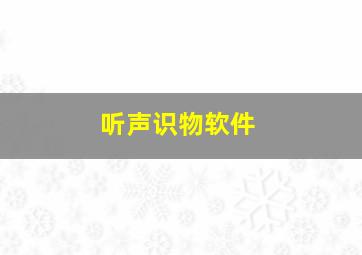 听声识物软件